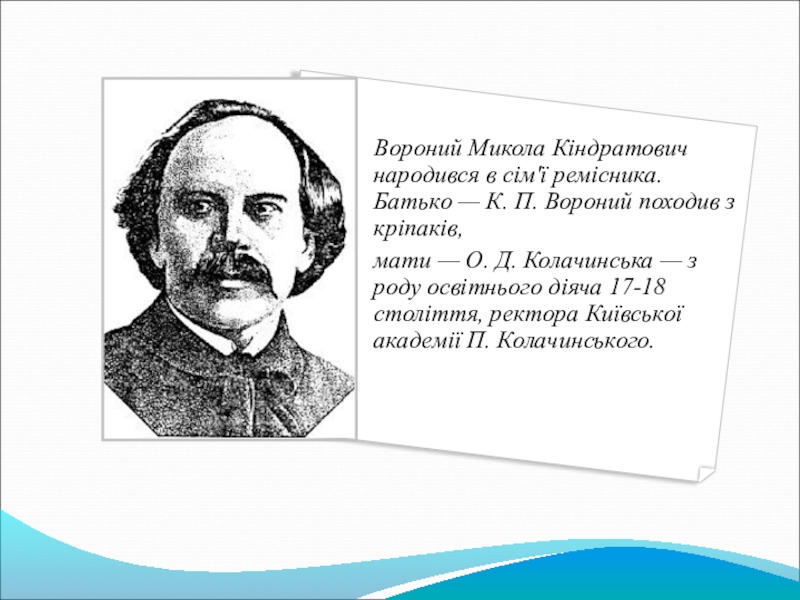 Вороний Микола Кіндратович народився в сім'ї ремісника. Батько — К. П. Вороний походив з кріпаків,

мати — О. Д. Колачинська — з роду освітнього діяча 17-18 століття, ректора Київської академії П. Колачинського.